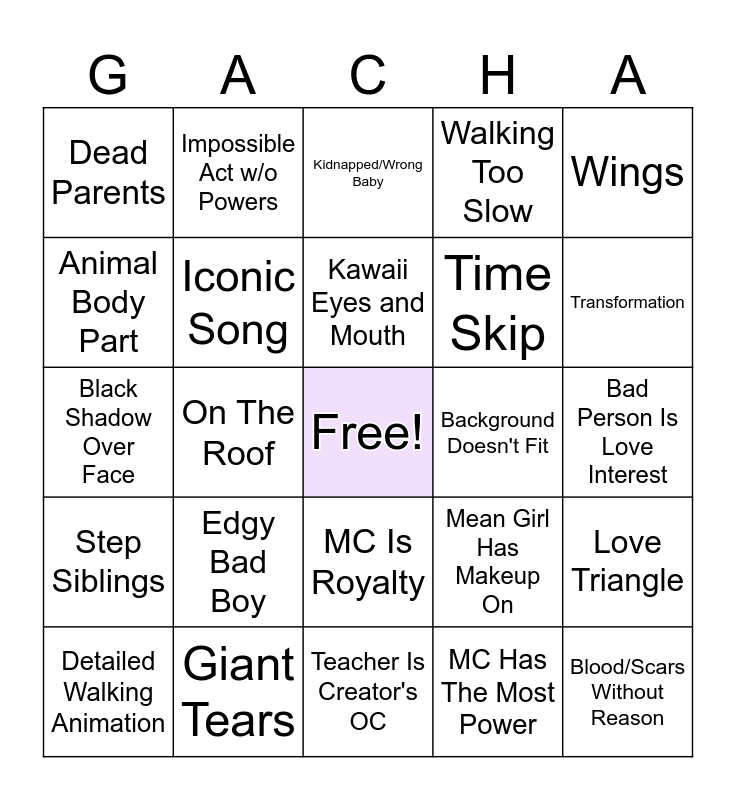 | G | A | C | H | A |
|---|---|---|---|---|
| Dead Parents | Impossible Act w/o Powers | Kidnapped/Wrong Baby | Walking Too Slow | Wings |
| Animal Body Part | Iconic Song | Kawaii Eyes and Mouth | Time Skip | Transformation |
| Black Shadow Over Face | On The Roof | Free! | Background Doesn't Fit | Bad Person Is Love Interest |
| Step Siblings | Edgy Bad Boy | MC Is Royalty | Mean Girl Has Makeup On | Love Triangle |
| Detailed Walking Animation | Giant Tears | Teacher Is Creator's OC | MC Has The Most Power | Blood/Scars Without Reason |